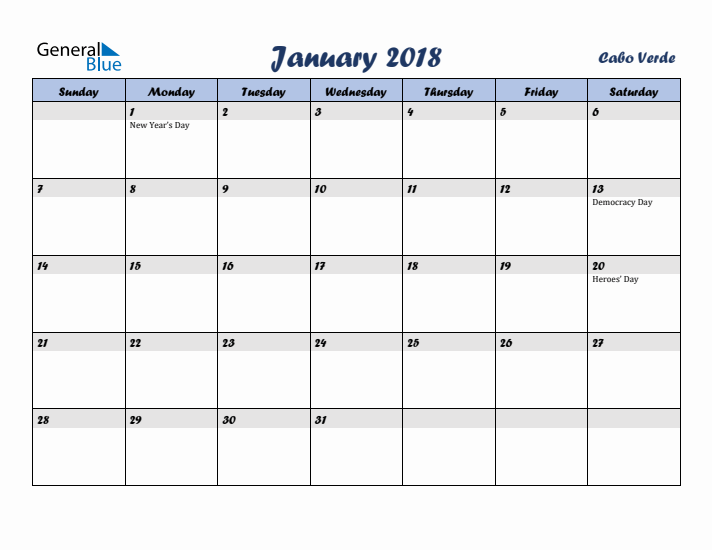 General Blue

January 2018

Cabo Verde

| Sunday | Monday | Tuesday | Wednesday | Thursday | Friday | Saturday |
|---|---|---|---|---|---|---|
| | 1 New Year's Day | 2 | 3 | 4 | 5 | 6 |
| 7 | 8 | 9 | 10 | 11 | 12 | 13 Democracy Day |
| 14 | 15 | 16 | 17 | 18 | 19 | 20 Heroes' Day |
| 21 | 22 | 23 | 24 | 25 | 26 | 27 |
| 28 | 29 | 30 | 31 | | | |